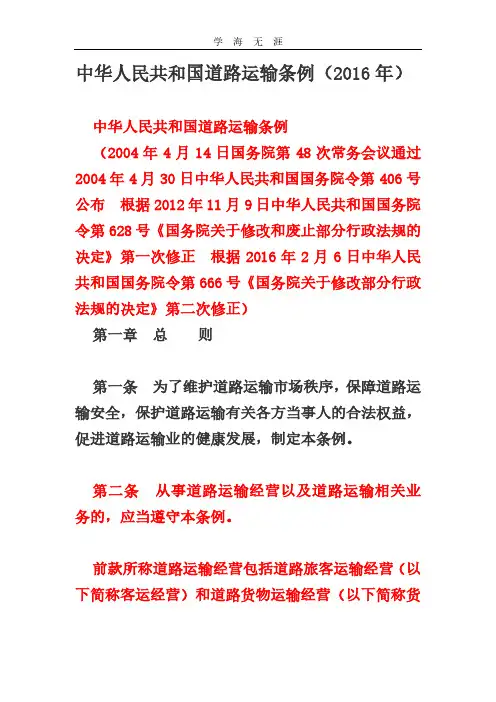 学 海 无 涯

中华人民共和国道路运输条例（2016 年）

中华人民共和国道路运输条例

（2004 年 4 月 14 日国务院第 48 次常务会议通过 2004 年 4 月 30 日中华人民共和国国务院令第 406 号公布 根据 2012 年 11 月 9 日中华人民共和国国务院令第 628 号《国务院关于修改和废止部分行政法规的决定》第一次修正 根据 2016 年 2 月 6 日中华人民共和国国务院令第 666 号《国务院关于修改部分行政法规的决定》第二次修正）

第一章 总 则

第一条 为了维护道路运输市场秩序，保障道路运输安全，保护道路运输有关各方当事人的合法权益，促进道路运输业的健康发展，制定本条例。

第二条 从事道路运输经营以及道路运输相关业务的，应当遵守本条例。

前款所称道路运输经营包括道路旅客运输经营（以下简称客运经营）和道路货物运输经营（以下简称货